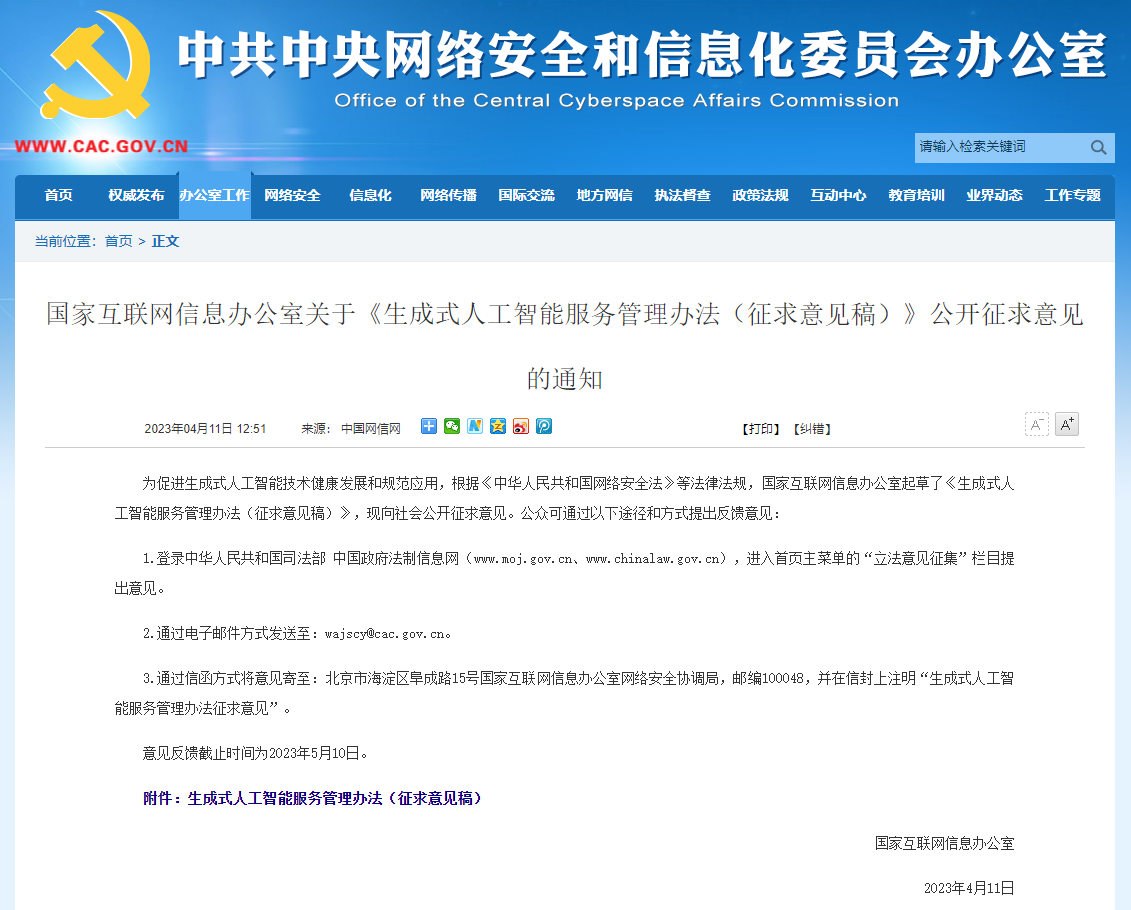 中共中央网络安全和信息化委员会办公室
Office of the Central Cyberspace Affairs Commission
WWW.CAC.GOV.CN

请输入检索关键词

首页 权威发布 办公室工作 网络安全 信息化 网络传播 国际交流 地方网信 执法督查 政策法规 互动中心 教育培训 业界动态 工作专题

当前位置： 首页 > 正文

国家互联网信息办公室关于《生成式人工智能服务管理办法（征求意见稿）》公开征求意见的通知

2023年04月11日 12:51 来源： 中国网信网

【打印】 【纠错】

A⁻ A⁺

为促进生成式人工智能技术健康发展和规范应用，根据《中华人民共和国网络安全法》等法律法规，国家互联网信息办公室起草了《生成式人工智能服务管理办法（征求意见稿）》，现向社会公开征求意见。公众可通过以下途径和方式提出反馈意见：

1.登录中华人民共和国司法部 中国政府法制信息网（www.moj.gov.cn、www.chinalaw.gov.cn），进入首页主菜单的“立法意见征集”栏目提出意见。

2.通过电子邮件方式发送至：wajscy@cac.gov.cn。

3.通过信函方式将意见寄至：北京市海淀区阜成路15号国家互联网信息办公室网络安全协调局，邮编100048，并在信封上注明“生成式人工智能服务管理办法征求意见”。

意见反馈截止时间为2023年5月10日。

附件：生成式人工智能服务管理办法（征求意见稿）

国家互联网信息办公室

2023年4月11日